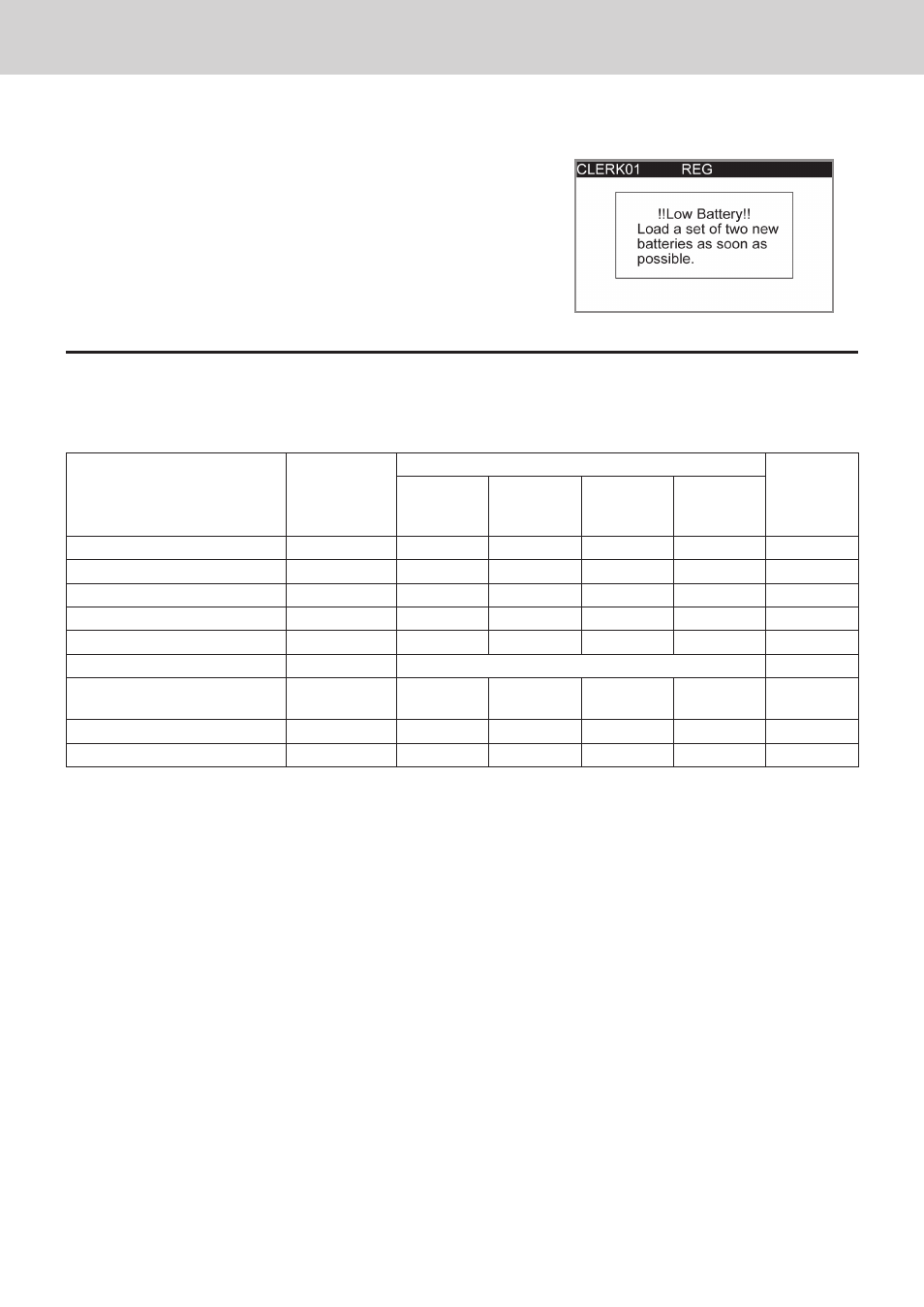 CLERK01 REG

!!Low Battery!!
Load a set of two new batteries as soon as possible.